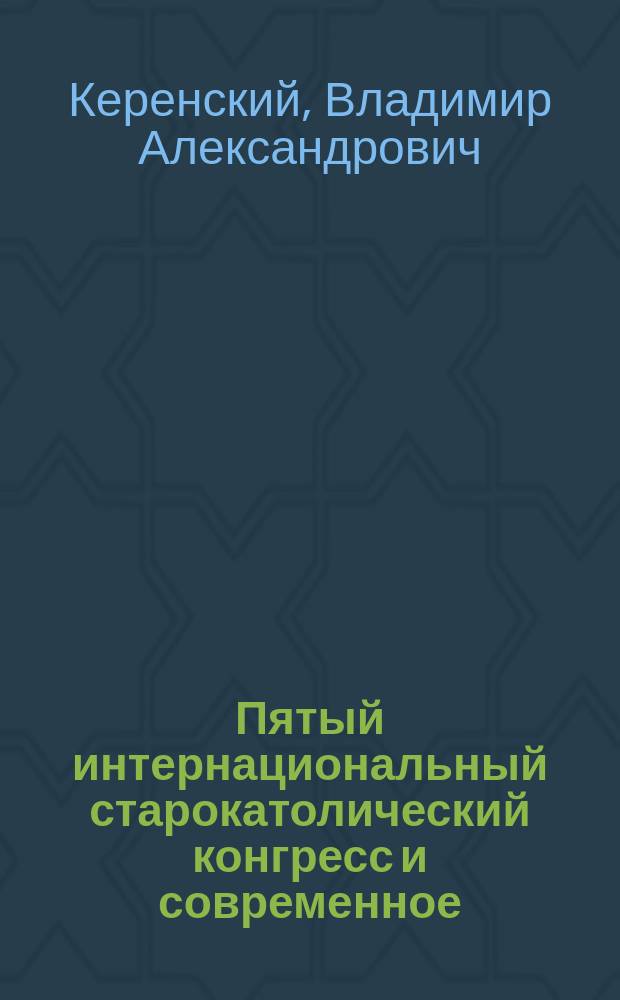 Керенский, Владимир Александрович

Пятый интернациональный старокатолический конгресс и современное